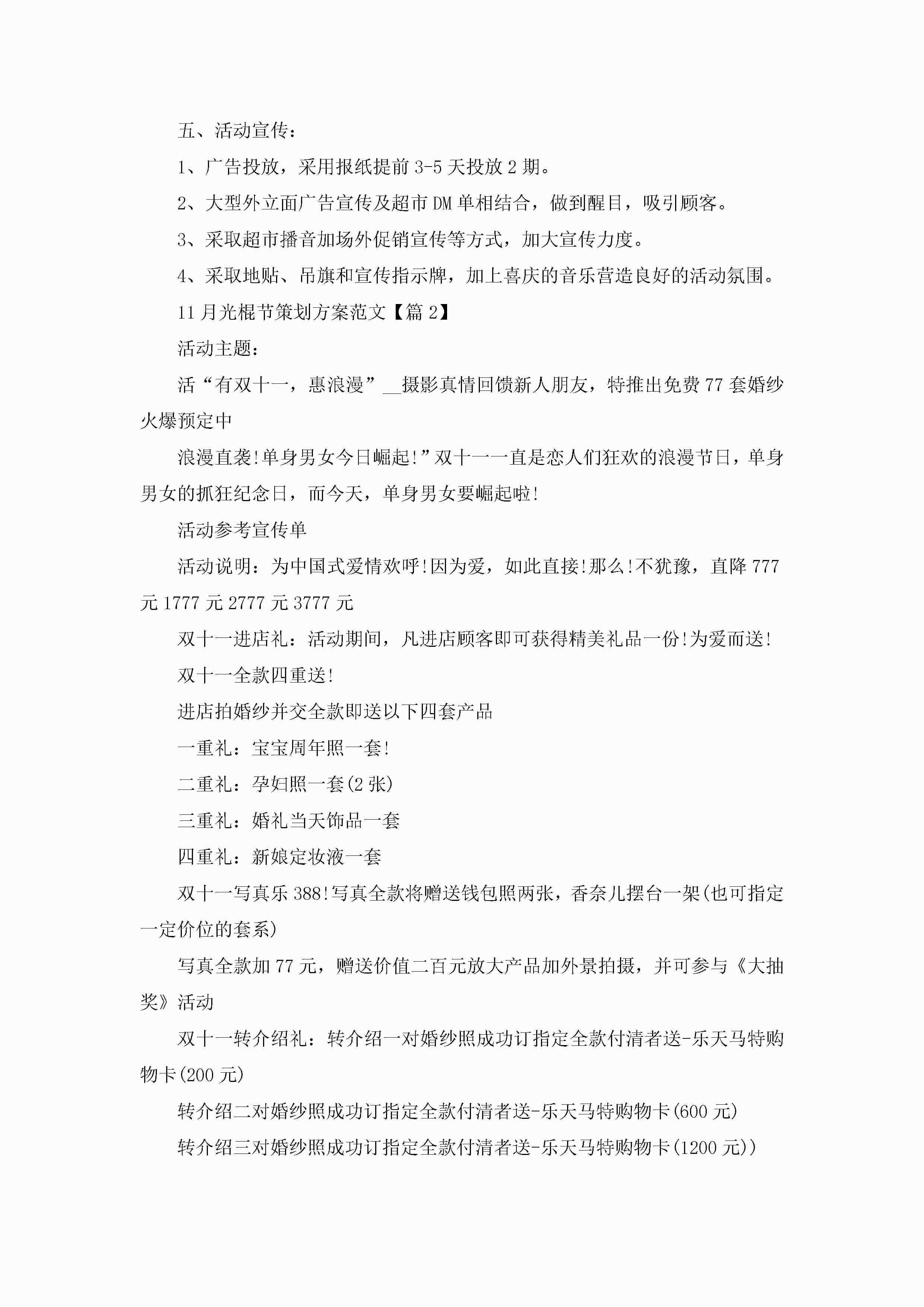 五、活动宣传：

1、广告投放，采用报纸提前3-5天投放2期。

2、大型外立面广告宣传及超市DM单相结合，做到醒目，吸引顾客。

3、采取超市播音加场外促销宣传等方式，加大宣传力度。

4、采取地贴、吊旗和宣传指示牌，加上喜庆的音乐营造良好的活动氛围。

11月光棍节策划方案范文【篇2】

活动主题：

活“有双十一，惠浪漫”__摄影真情回馈新人朋友，特推出免费77套婚纱火爆预定中

浪漫直袭!单身男女今日崛起!”双十一一直是恋人们狂欢的浪漫节日，单身男女的抓狂纪念日，而今天，单身男女要崛起啦!

活动参考宣传单

活动说明：为中国式爱情欢呼!因为爱，如此直接!那么!不犹豫，直降777元1777元2777元3777元

双十一进店礼：活动期间，凡进店顾客即可获得精美礼品一份!为爱而送!

双十一全款四重送!

进店拍婚纱并交全款即送以下四套产品

一重礼：宝宝周年照一套!

二重礼：孕妇照一套(2张)

三重礼：婚礼当天饰品一套

四重礼：新娘定妆液一套

双十一写真乐388!写真全款将赠送钱包照两张，香奈儿摆台一架(也可指定一定价位的套系)

写真全款加77元，赠送价值二百元放大产品加外景拍摄，并可参与《大抽奖》活动

双十一转介绍礼：转介绍一对婚纱照成功订指定全款付清者送-乐天马特购物卡(200元)

转介绍二对婚纱照成功订指定全款付清者送-乐天马特购物卡(600元)

转介绍三对婚纱照成功订指定全款付清者送-乐天马特购物卡(1200元))